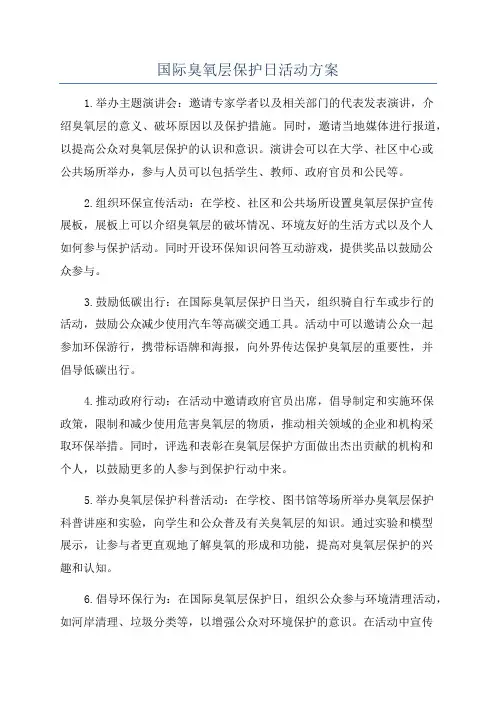 国际臭氧层保护日活动方案

1.举办主题演讲会：邀请专家学者以及相关部门的代表发表演讲，介绍臭氧层的意义、破坏原因以及保护措施。同时，邀请当地媒体进行报道，以提高公众对臭氧层保护的认识和意识。演讲会可以在大学、社区中心或公共场所举办，参与人员可以包括学生、教师、政府官员和公民等。

2.组织环保宣传活动：在学校、社区和公共场所设置臭氧层保护宣传展板，展板上可以介绍臭氧层的破坏情况、环境友好的生活方式以及个人如何参与保护活动。同时开设环保知识问答互动游戏，提供奖品以鼓励公众参与。

3.鼓励低碳出行：在国际臭氧层保护日当天，组织骑自行车或步行的活动，鼓励公众减少使用汽车等高碳交通工具。活动中可以邀请公众一起参加环保游行，携带标语牌和海报，向外界传达保护臭氧层的重要性，并倡导低碳出行。

4.推动政府行动：在活动中邀请政府官员出席，倡导制定和实施环保政策，限制和减少使用危害臭氧层的物质，推动相关领域的企业和机构采取环保举措。同时，评选和表彰在臭氧层保护方面做出杰出贡献的机构和个人，以鼓励更多的人参与到保护行动中来。

5.举办臭氧层保护科普活动：在学校、图书馆等场所举办臭氧层保护科普讲座和实验，向学生和公众普及有关臭氧层的知识。通过实验和模型展示，让参与者更直观地了解臭氧的形成和功能，提高对臭氧层保护的兴趣和认知。

6.倡导环保行为：在国际臭氧层保护日，组织公众参与环境清理活动，如河岸清理、垃圾分类等，以增强公众对环境保护的意识。在活动中宣传